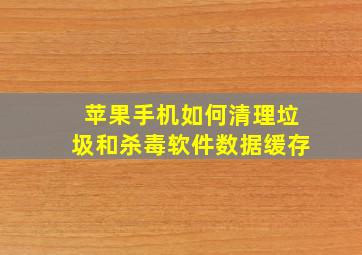 苹果手机如何清理垃圾和杀毒软件数据缓存